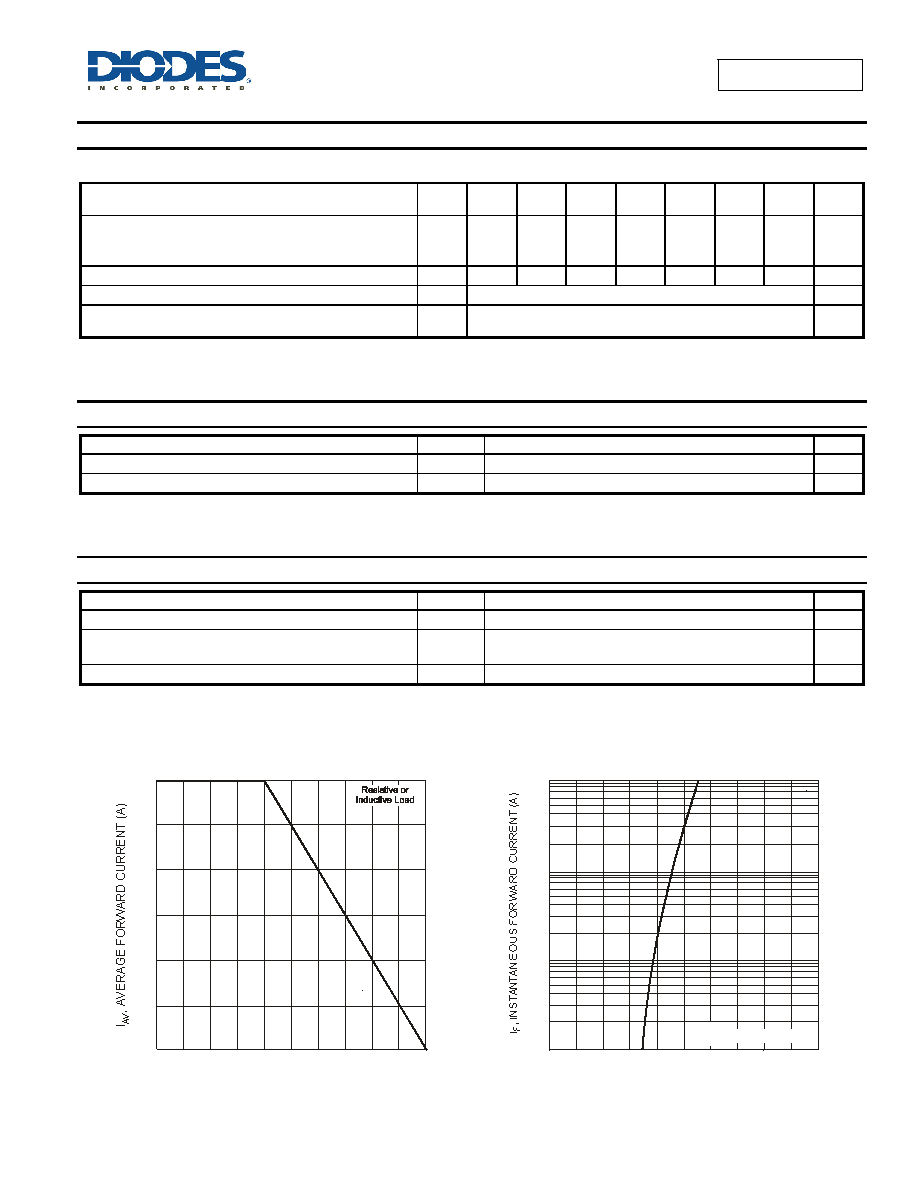 DIODES
INCORPORATED

Resistive or
Inductive Load

$I_{AV}$, AVERAGE FORWARD CURRENT (A)

$I_F$, INSTANTANEOUS FORWARD CURRENT (A)